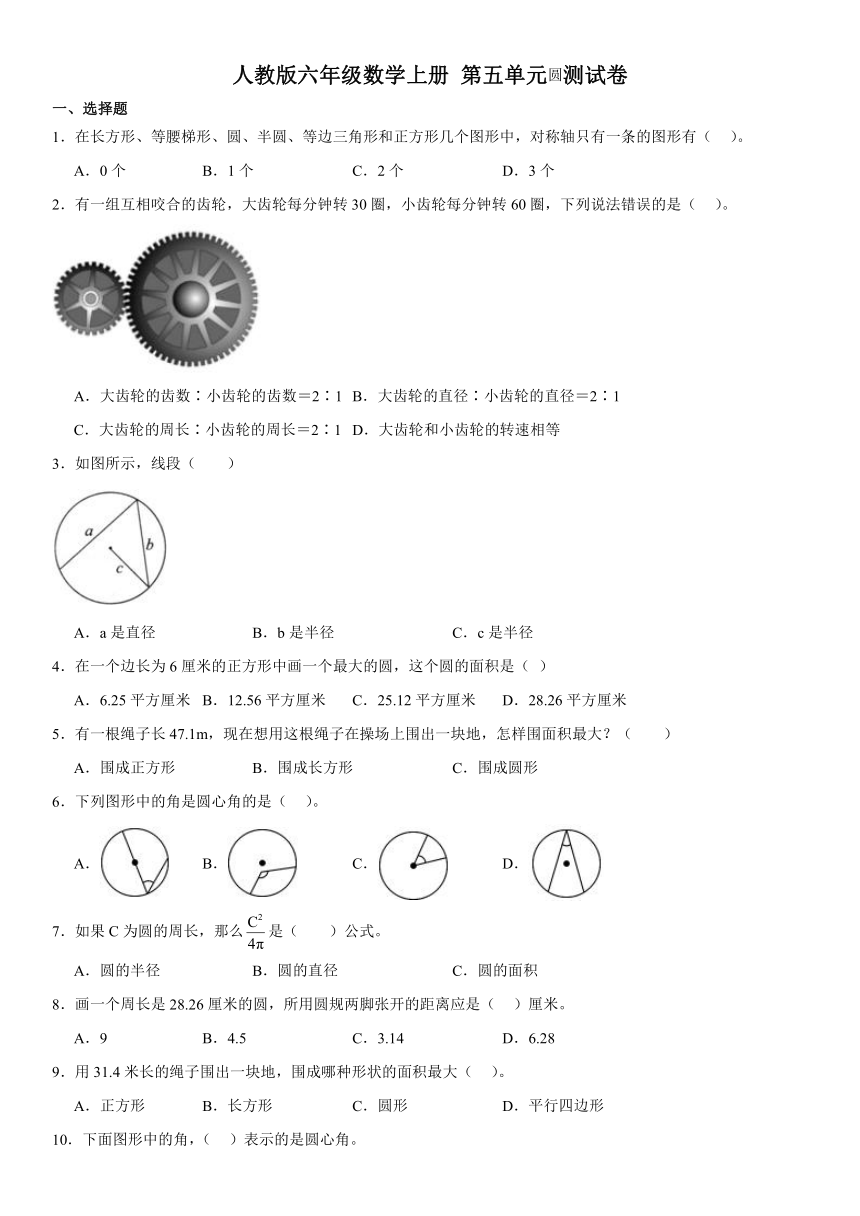 人教版六年级数学上册 第五单元圆测试卷

一、选择题

1．在长方形、等腰梯形、圆、半圆、等边三角形和正方形几个图形中，对称轴只有一条的图形有（　）。

A．0 个　　B．1 个　　C．2 个　　D．3 个

2．有一组互相咬合的齿轮，大齿轮每分钟转 30 圈，小齿轮每分钟转 60 圈，下列说法错误的是（　）。

A．大齿轮的齿数∶小齿轮的齿数＝2∶1　B．大齿轮的直径∶小齿轮的直径＝2∶1

C．大齿轮的周长∶小齿轮的周长＝2∶1　D．大齿轮和小齿轮的转速相等

3．如图所示，线段（　　）

a　b　c

A．a 是直径　　B．b 是半径　　C．c 是半径

4．在一个边长为 6 厘米的正方形中画一个最大的圆，这个圆的面积是（ ）

A．6.25 平方厘米　B．12.56 平方厘米　C．25.12 平方厘米　D．28.26 平方厘米

5．有一根绳子长 47.1m，现在想用这根绳子在操场上围出一块地，怎样围面积最大？（　　）

A．围成正方形　　B．围成长方形　　C．围成圆形

6．下列图形中的角是圆心角的是（　）。

A．　B．　C．　D．

7．如果 C 为圆的周长，那么 $\frac{C^2}{4\pi}$ 是（　　）公式。

A．圆的半径　　B．圆的直径　　C．圆的面积

8．画一个周长是 28.26 厘米的圆，所用圆规两脚张开的距离应是（　）厘米。

A．9　　B．4.5　　C．3.14　　D．6.28

9．用 31.4 米长的绳子围出一块地，围成哪种形状的面积最大（　）。

A．正方形　　B．长方形　　C．圆形　　D．平行四边形

10．下面图形中的角，（　）表示的是圆心角。